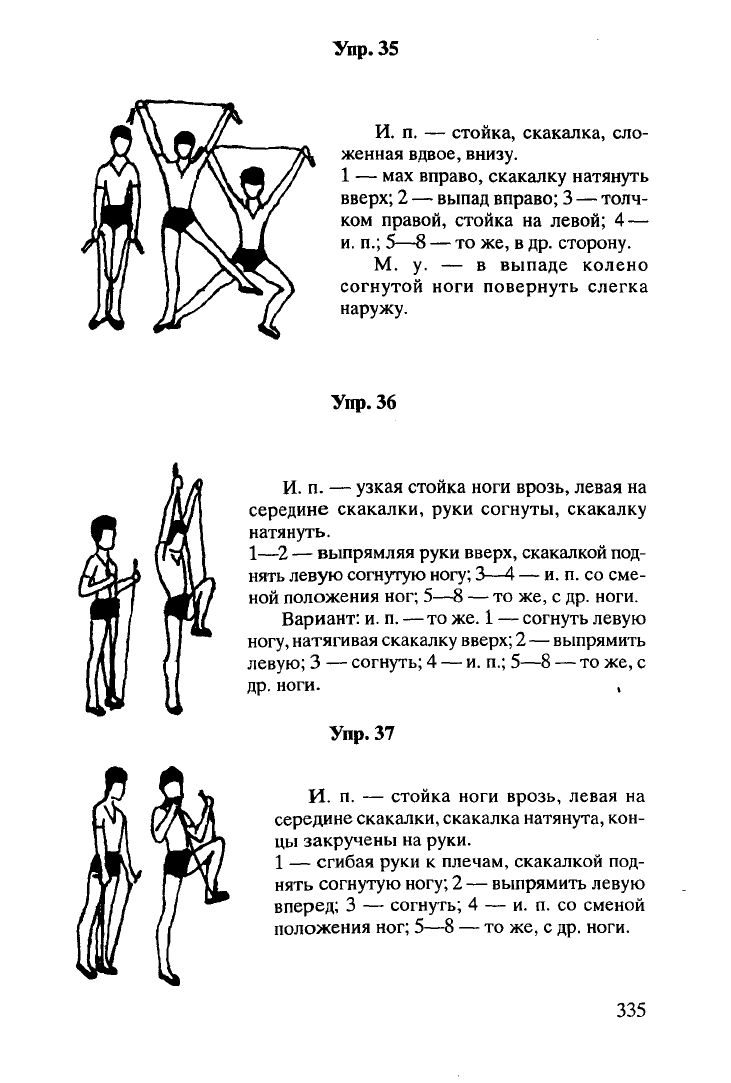 Упр. 35

И. п. — стойка, скакалка, сложенная вдвое, внизу.
1 — мах вправо, скакалку натянуть вверх; 2 — выпад вправо; 3 — толчком правой, стойка на левой; 4 — и. п.; 5—8 — то же, в др. сторону.

М. у. — в выпаде колено согнутой ноги повернуть слегка наружу.

Упр. 36

И. п. — узкая стойка ноги врозь, левая на середине скакалки, руки согнуты, скакалку натянуть.
1—2 — выпрямляя руки вверх, скакалкой поднять левую согнутую ногу; 3—4 — и. п. со сменой положения ног; 5—8 — то же, с др. ноги.

Вариант: и. п. — то же. 1 — согнуть левую ногу, натягивая скакалку вверх; 2 — выпрямить левую; 3 — согнуть; 4 — и. п.; 5—8 — то же, с др. ноги.

Упр. 37

И. п. — стойка ноги врозь, левая на середине скакалки, скакалка натянута, концы закручены на руки.
1 — сгибая руки к плечам, скакалкой поднять согнутую ногу; 2 — выпрямить левую вперед; 3 — согнуть; 4 — и. п. со сменой положения ног; 5—8 — то же, с др. ноги.

335